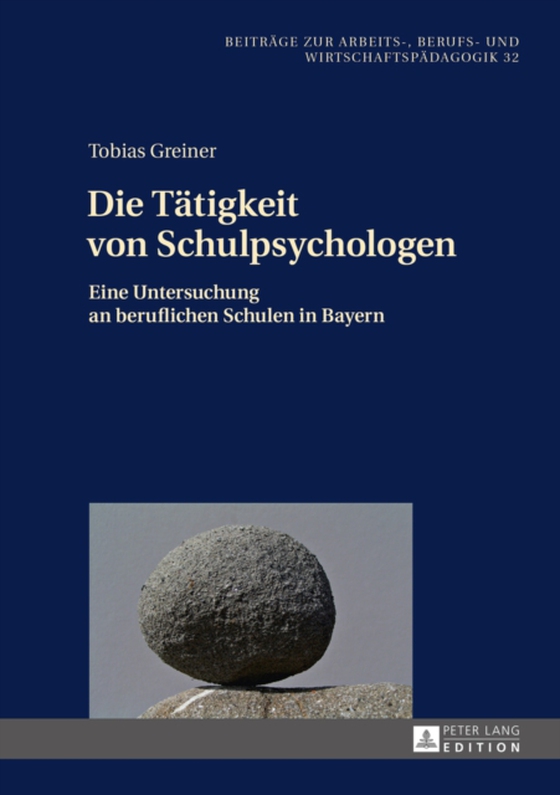 BEITRÄGE ZUR ARBEITS-, BERUFS- UND WIRTSCHAFTSPÄDAGOGIK 32

Tobias Greiner

Die Tätigkeit von Schulpsychologen

Eine Untersuchung an beruflichen Schulen in Bayern

PETER LANG EDITION